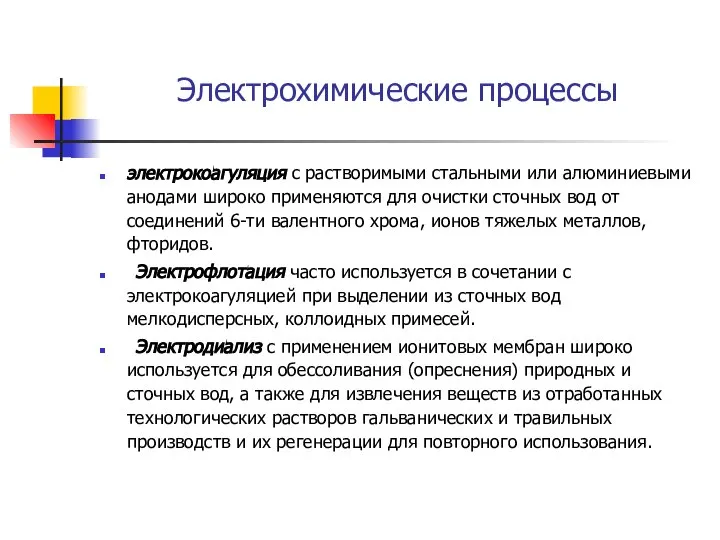 Электрохимические процессы

электрокоагуляция с растворимыми стальными или алюминиевыми анодами широко применяются для очистки сточных вод от соединений 6-ти валентного хрома, ионов тяжелых металлов, фторидов.

Электрофлотация часто используется в сочетании с электрокоагуляцией при выделении из сточных вод мелкодисперсных, коллоидных примесей.

Электродиализ с применением ионитовых мембран широко используется для обессоливания (опреснения) природных и сточных вод, а также для извлечения веществ из отработанных технологических растворов гальванических и травильных производств и их регенерации для повторного использования.